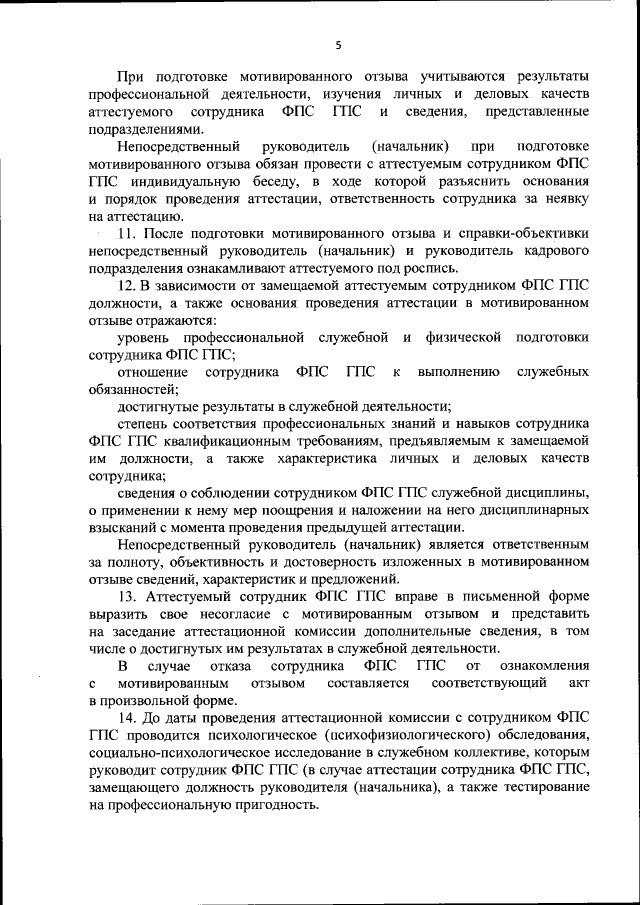 5

При подготовке мотивированного отзыва учитываются результаты профессиональной деятельности, изучения личных и деловых качеств аттестуемого сотрудника ФПС ГПС и сведения, представленные подразделениями.

Непосредственный руководитель (начальник) при подготовке мотивированного отзыва обязан провести с аттестуемым сотрудником ФПС ГПС индивидуальную беседу, в ходе которой разъяснить основания и порядок проведения аттестации, ответственность сотрудника за неявку на аттестацию.

11. После подготовки мотивированного отзыва и справки-объективки непосредственный руководитель (начальник) и руководитель кадрового подразделения ознакамливают аттестуемого под роспись.

12. В зависимости от замещаемой аттестуемым сотрудником ФПС ГПС должности, а также основания проведения аттестации в мотивированном отзыве отражаются:

уровень профессиональной служебной и физической подготовки сотрудника ФПС ГПС;

отношение сотрудника ФПС ГПС к выполнению служебных обязанностей;

достигнутые результаты в служебной деятельности;

степень соответствия профессиональных знаний и навыков сотрудника ФПС ГПС квалификационным требованиям, предъявляемым к замещаемой им должности, а также характеристика личных и деловых качеств сотрудника;

сведения о соблюдении сотрудником ФПС ГПС служебной дисциплины, о применении к нему мер поощрения и наложении на него дисциплинарных взысканий с момента проведения предыдущей аттестации.

Непосредственный руководитель (начальник) является ответственным за полноту, объективность и достоверность изложенных в мотивированном отзыве сведений, характеристик и предложений.

13. Аттестуемый сотрудник ФПС ГПС вправе в письменной форме выразить свое несогласие с мотивированным отзывом и представить на заседание аттестационной комиссии дополнительные сведения, в том числе о достигнутых им результатах в служебной деятельности.

В случае отказа сотрудника ФПС ГПС от ознакомления с мотивированным отзывом составляется соответствующий акт в произвольной форме.

14. До даты проведения аттестационной комиссии с сотрудником ФПС ГПС проводится психологическое (психофизиологического) обследования, социально-психологическое исследование в служебном коллективе, которым руководит сотрудник ФПС ГПС (в случае аттестации сотрудника ФПС ГПС, замещающего должность руководителя (начальника), а также тестирование на профессиональную пригодность.